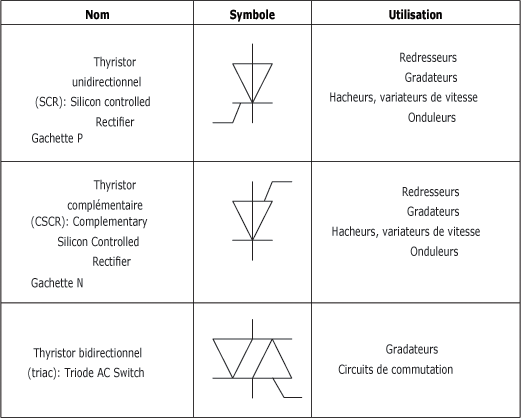 | Nom | Symbole | Utilisation |
|---|---|---|
| Thyristor unidirectionnel (SCR): Silicon controlled Rectifier Gachette P | | Redresseurs Gradateurs Hacheurs, variateurs de vitesse Onduleurs |
| Thyristor complémentaire (CSCR): Complementary Silicon Controlled Rectifier Gachette N | | Redresseurs Gradateurs Hacheurs, variateurs de vitesse Onduleurs |
| Thyristor bidirectionnel (triac): Triode AC Switch | | Gradateurs Circuits de commutation |